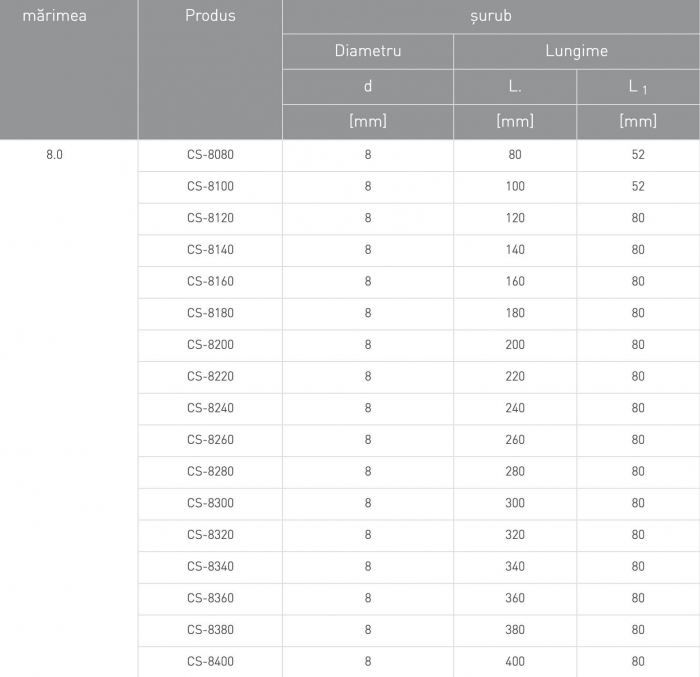 | mărimea | Produs | șurub | | |
|---|---|---|---|---|
| | | Diametru | Lungime | |
| | | d | L. | $L_1$ |
| | | [mm] | [mm] | [mm] |
| 8.0 | CS-8080 | 8 | 80 | 52 |
| | CS-8100 | 8 | 100 | 52 |
| | CS-8120 | 8 | 120 | 80 |
| | CS-8140 | 8 | 140 | 80 |
| | CS-8160 | 8 | 160 | 80 |
| | CS-8180 | 8 | 180 | 80 |
| | CS-8200 | 8 | 200 | 80 |
| | CS-8220 | 8 | 220 | 80 |
| | CS-8240 | 8 | 240 | 80 |
| | CS-8260 | 8 | 260 | 80 |
| | CS-8280 | 8 | 280 | 80 |
| | CS-8300 | 8 | 300 | 80 |
| | CS-8320 | 8 | 320 | 80 |
| | CS-8340 | 8 | 340 | 80 |
| | CS-8360 | 8 | 360 | 80 |
| | CS-8380 | 8 | 380 | 80 |
| | CS-8400 | 8 | 400 | 80 |